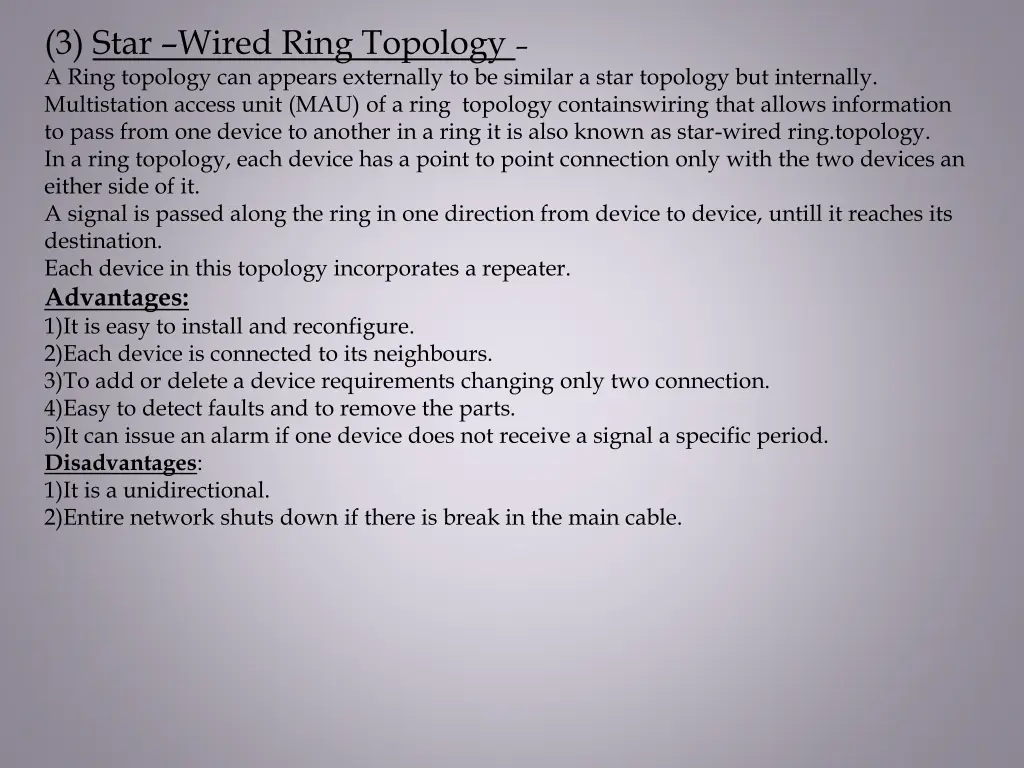 (3) Star –Wired Ring Topology –
A Ring topology can appears externally to be similar a star topology but internally. Multistation access unit (MAU) of a ring topology containswiring that allows information to pass from one device to another in a ring it is also known as star-wired ring.topology.
In a ring topology, each device has a point to point connection only with the two devices an either side of it.
A signal is passed along the ring in one direction from device to device, untill it reaches its destination.
Each device in this topology incorporates a repeater.
Advantages:
1)It is easy to install and reconfigure.
2)Each device is connected to its neighbours.
3)To add or delete a device requirements changing only two connection.
4)Easy to detect faults and to remove the parts.
5)It can issue an alarm if one device does not receive a signal a specific period.
Disadvantages:
1)It is a unidirectional.
2)Entire network shuts down if there is break in the main cable.